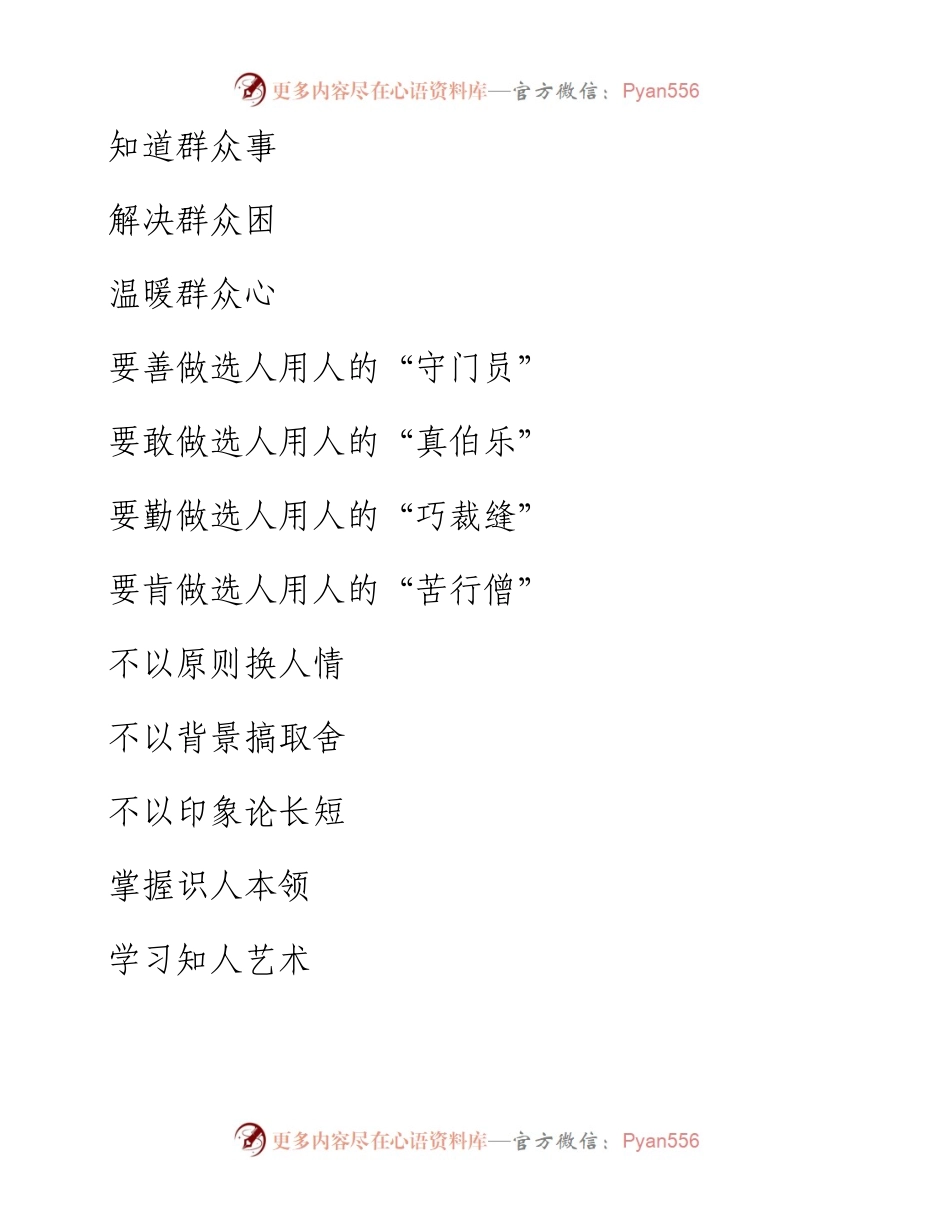 更多内容尽在心语资料库—官方微信：Pyan556

知道群众事

解决群众困

温暖群众心

要善做选人用人的“守门员”

要敢做选人用人的“真伯乐”

要勤做选人用人的“巧裁缝”

要肯做选人用人的“苦行僧”

不以原则换人情

不以背景搞取舍

不以印象论长短

掌握识人本领

学习知人艺术

更多内容尽在心语资料库—官方微信：Pyan556